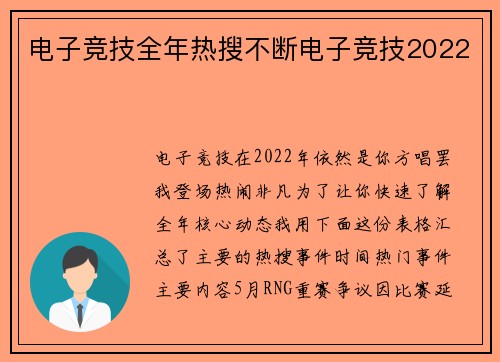 电子竞技全年热搜不断电子竞技2022

电子竞技在2022年依然是你方唱罢我登场热闹非凡为了让你快速了解全年核心动态我用下面这份表格汇总了主要的热搜事件时间热门事件主要内容5月RNG重赛争议因比赛延